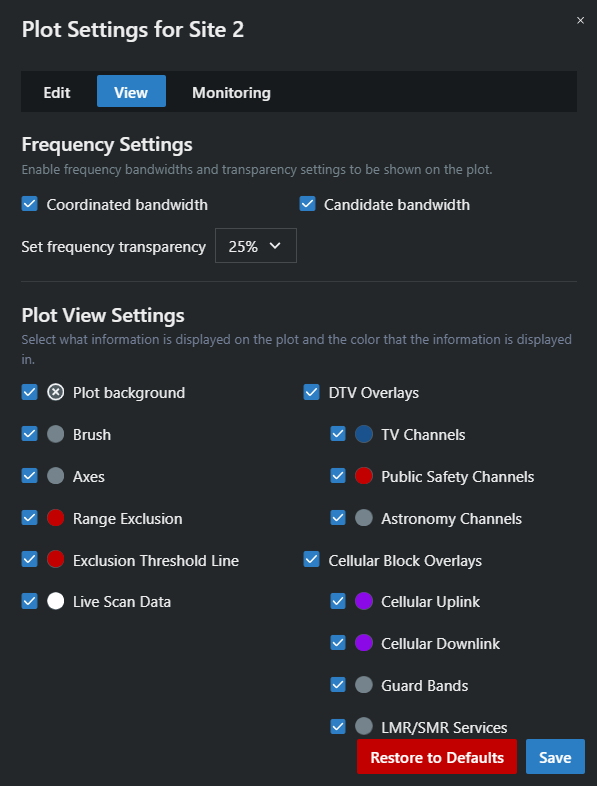 Plot Settings for Site 2

×

Edit
View
Monitoring

Frequency Settings

Enable frequency bandwidths and transparency settings to be shown on the plot.

Coordinated bandwidth
Candidate bandwidth

Set frequency transparency 25%

Plot View Settings

Select what information is displayed on the plot and the color that the information is displayed in.

Plot background
Brush
Axes
Range Exclusion
Exclusion Threshold Line
Live Scan Data

DTV Overlays
TV Channels
Public Safety Channels
Astronomy Channels
Cellular Block Overlays
Cellular Uplink
Cellular Downlink
Guard Bands
LMR/SMR Services

Restore to Defaults
Save